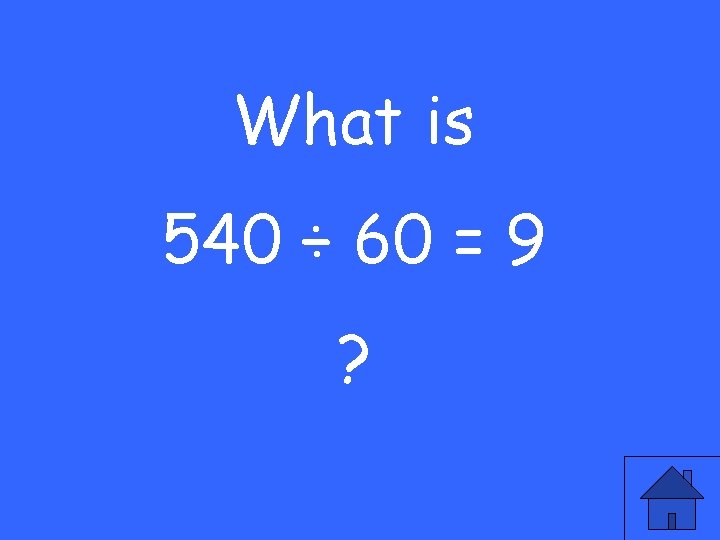 What is

$540 \div 60 = 9$

?